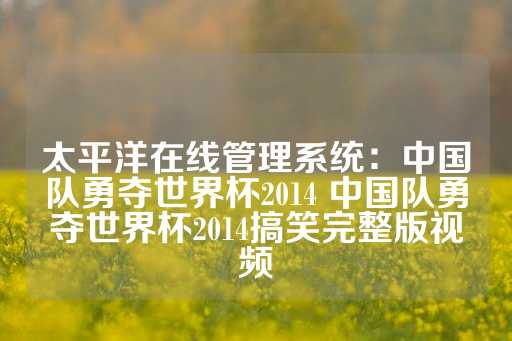 太平洋在线管理系统：中国队勇夺世界杯2014 中国队勇夺世界杯2014搞笑完整版视频